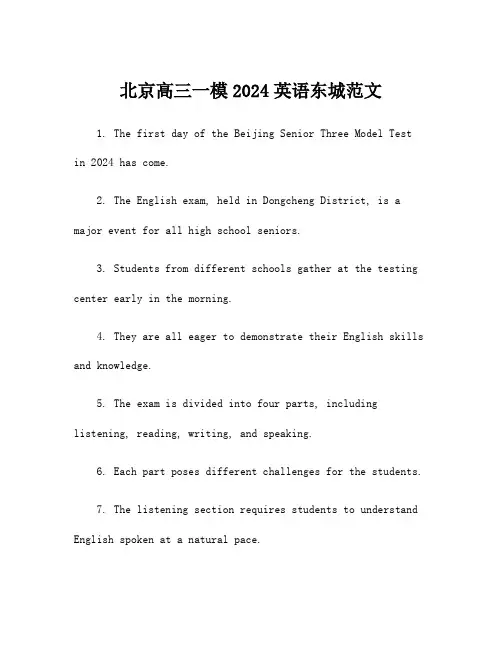 北京高三一模 2024 英语东城范文

1. The first day of the Beijing Senior Three Model Test in 2024 has come.

2. The English exam, held in Dongcheng District, is a major event for all high school seniors.

3. Students from different schools gather at the testing center early in the morning.

4. They are all eager to demonstrate their English skills and knowledge.

5. The exam is divided into four parts, including listening, reading, writing, and speaking.

6. Each part poses different challenges for the students.

7. The listening section requires students to understand English spoken at a natural pace.